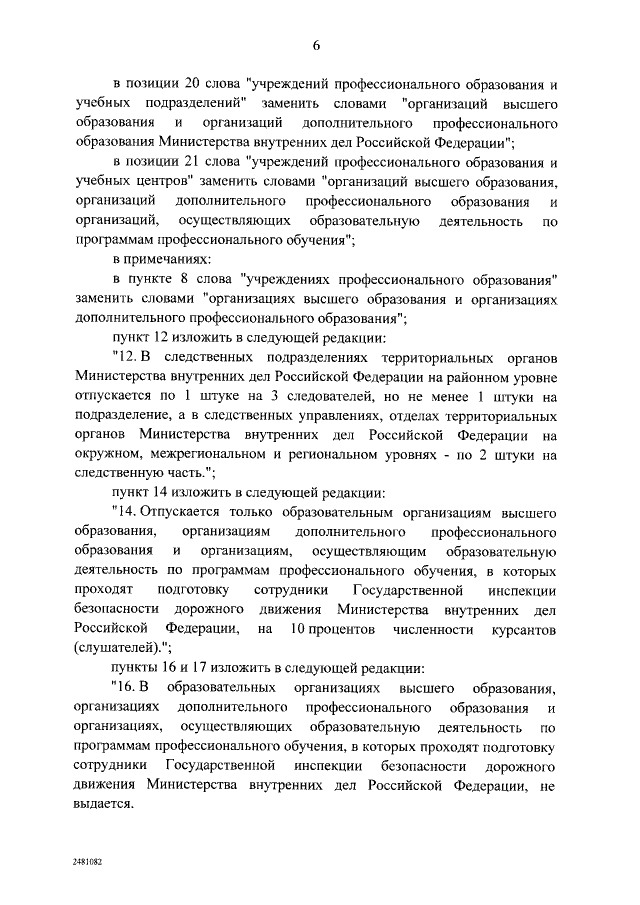 6

в позиции 20 слова "учреждений профессионального образования и учебных подразделений" заменить словами "организаций высшего образования и организаций дополнительного профессионального образования Министерства внутренних дел Российской Федерации";

в позиции 21 слова "учреждений профессионального образования и учебных центров" заменить словами "организаций высшего образования, организаций дополнительного профессионального образования и организаций, осуществляющих образовательную деятельность по программам профессионального обучения";

в примечаниях:

в пункте 8 слова "учреждениях профессионального образования" заменить словами "организациях высшего образования и организациях дополнительного профессионального образования";

пункт 12 изложить в следующей редакции:

"12. В следственных подразделениях территориальных органов Министерства внутренних дел Российской Федерации на районном уровне отпускается по 1 штуке на 3 следователей, но не менее 1 штуки на подразделение, а в следственных управлениях, отделах территориальных органов Министерства внутренних дел Российской Федерации на окружном, межрегиональном и региональном уровнях - по 2 штуки на следственную часть.";

пункт 14 изложить в следующей редакции:

"14. Отпускается только образовательным организациям высшего образования, организациям дополнительного профессионального образования и организациям, осуществляющим образовательную деятельность по программам профессионального обучения, в которых проходят подготовку сотрудники Государственной инспекции безопасности дорожного движения Министерства внутренних дел Российской Федерации, на 10 процентов численности курсантов (слушателей).";

пункты 16 и 17 изложить в следующей редакции:

"16. В образовательных организациях высшего образования, организациях дополнительного профессионального образования и организациях, осуществляющих образовательную деятельность по программам профессионального обучения, в которых проходят подготовку сотрудники Государственной инспекции безопасности дорожного движения Министерства внутренних дел Российской Федерации, не выдается.

2481082